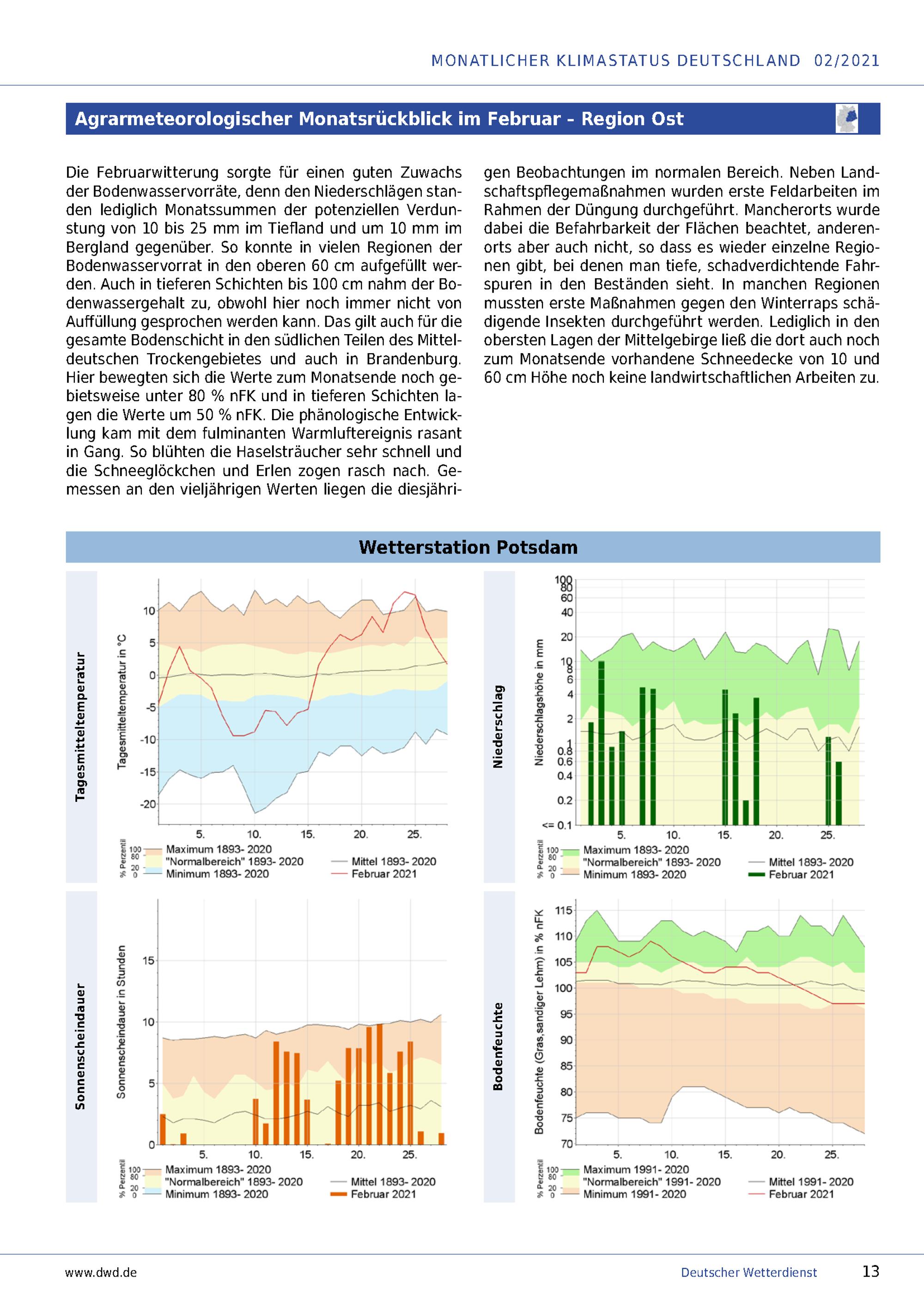 MONATLICHER KLIMASTATUS DEUTSCHLAND 02/2021

Agrarmeteorologischer Monatsrückblick im Februar - Region Ost

Die Februarwitterung sorgte für einen guten Zuwachs der Bodenwasservorräte, denn den Niederschlägen standen lediglich Monatssummen der potenziellen Verdunstung von 10 bis 25 mm im Tiefland und um 10 mm im Bergland gegenüber. So konnte in vielen Regionen der Bodenwasservorrat in den oberen 60 cm aufgefüllt werden. Auch in tieferen Schichten bis 100 cm nahm der Bodenwassergehalt zu, obwohl hier noch immer nicht von Auffüllung gesprochen werden kann. Das gilt auch für die gesamte Bodenschicht in den südlichen Teilen des Mitteldeutschen Trockengebietes und auch in Brandenburg. Hier bewegten sich die Werte zum Monatsende noch gebietsweise unter 80 % nFK und in tieferen Schichten lagen die Werte um 50 % nFK. Die phänologische Entwicklung kam mit dem fulminanten Warmluftereignis rasant in Gang. So blühten die Haselsträucher sehr schnell und die Schneeglöckchen und Erlen zogen rasch nach. Gemessen an den vieljährigen Werten liegen die diesjährigen Beobachtungen im normalen Bereich. Neben Landschaftspflegemaßnahmen wurden erste Feldarbeiten im Rahmen der Düngung durchgeführt. Mancherorts wurde dabei die Befahrbarkeit der Flächen beachtet, anderenorts aber auch nicht, so dass es wieder einzelne Regionen gibt, bei denen man tiefe, schadverdichtende Fahrspuren in den Beständen sieht. In manchen Regionen mussten erste Maßnahmen gegen den Winterraps schädigende Insekten durchgeführt werden. Lediglich in den obersten Lagen der Mittelgebirge ließ die dort auch noch zum Monatsende vorhandene Schneedecke von 10 und 60 cm Höhe noch keine landwirtschaftlichen Arbeiten zu.

Wetterstation Potsdam

Tagesmitteltemperatur
Tagesmitteltemperatur in °C
10 5 0 -5 -10 -15 -20
5. 10. 15. 20. 25.
% Perzentil 100 80 20 0
Maximum 1893- 2020
"Normalbereich" 1893- 2020
Minimum 1893- 2020
Mittel 1893- 2020
Februar 2021

Niederschlag
Niederschlagshöhe in mm
100 80 60 40 20 10 8 6 4 2 1 0.8 0.6 0.4 0.2 <= 0.1
5. 10. 15. 20. 25.
% Perzentil 100 80 20 0
Maximum 1893- 2020
"Normalbereich" 1893- 2020
Minimum 1893- 2020
Mittel 1893- 2020
Februar 2021

Sonnenscheindauer
Sonnenscheindauer in Stunden
15 10 5 0
5. 10. 15. 20. 25.
% Perzentil 100 80 20 0
Maximum 1893- 2020
"Normalbereich" 1893- 2020
Minimum 1893- 2020
Mittel 1893- 2020
Februar 2021

Bodenfeuchte
Bodenfeuchte (Gras, sandiger Lehm) in % nFK
115 110 105 100 95 90 85 80 75 70
5. 10. 15. 20. 25.
% Perzentil 100 80 20 0
Maximum 1991- 2020
"Normalbereich" 1991- 2020
Minimum 1991- 2020
Mittel 1991- 2020
Februar 2021

www.dwd.de
Deutscher Wetterdienst 13